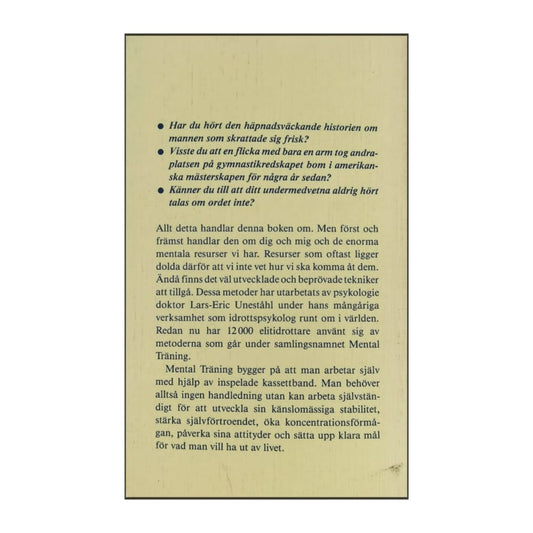 ● Har du hört den häpnadsväckande historien om mannen som skrattade sig frisk?
● Visste du att en flicka med bara en arm tog andraplatsen på gymnastikredskapet bom i amerikanska mästerskapen för några år sedan?
● Känner du till att ditt undermedvetna aldrig hört talas om ordet inte?

Allt detta handlar denna boken om. Men först och främst handlar den om dig och mig och de enorma mentala resurser vi har. Resurser som oftast ligger dolda därför att vi inte vet hur vi ska komma åt dem. Ändå finns det väl utvecklade och beprövade tekniker att tillgå. Dessa metoder har utarbetats av psykologie doktor Lars-Eric Uneståhl under hans mångåriga verksamhet som idrottspsykolog runt om i världen. Redan nu har 12 000 elitidrottare använt sig av metoderna som går under samlingsnamnet Mental Träning.

Mental Träning bygger på att man arbetar själv med hjälp av inspelade kassettband. Man behöver alltså ingen handledning utan kan arbeta självständigt för att utveckla sin känslomässiga stabilitet, stärka självförtroendet, öka koncentrationsförmågan, påverka sina attityder och sätta upp klara mål för vad man vill ha ut av livet.